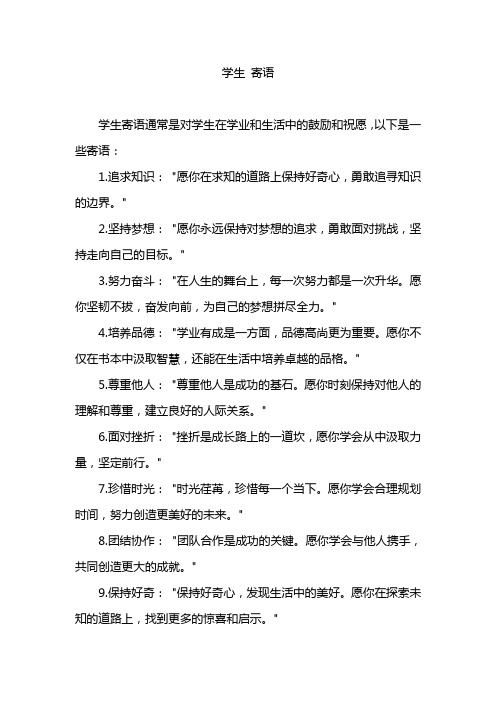 学生 寄语

学生寄语通常是对学生在学业和生活中的鼓励和祝愿，以下是一些寄语：

1.追求知识："愿你在求知的道路上保持好奇心，勇敢追寻知识的边界。"

2.坚持梦想："愿你永远保持对梦想的追求，勇敢面对挑战，坚持走向自己的目标。"

3.努力奋斗："在人生的舞台上，每一次努力都是一次升华。愿你坚韧不拔，奋发向前，为自己的梦想拼尽全力。"

4.培养品德："学业有成是一方面，品德高尚更为重要。愿你不仅在书本中汲取智慧，还能在生活中培养卓越的品格。"

5.尊重他人："尊重他人是成功的基石。愿你时刻保持对他人的理解和尊重，建立良好的人际关系。"

6.面对挫折："挫折是成长路上的一道坎，愿你学会从中汲取力量，坚定前行。"

7.珍惜时光："时光荏苒，珍惜每一个当下。愿你学会合理规划时间，努力创造更美好的未来。"

8.团结协作："团队合作是成功的关键。愿你学会与他人携手，共同创造更大的成就。"

9.保持好奇："保持好奇心，发现生活中的美好。愿你在探索未知的道路上，找到更多的惊喜和启示。"